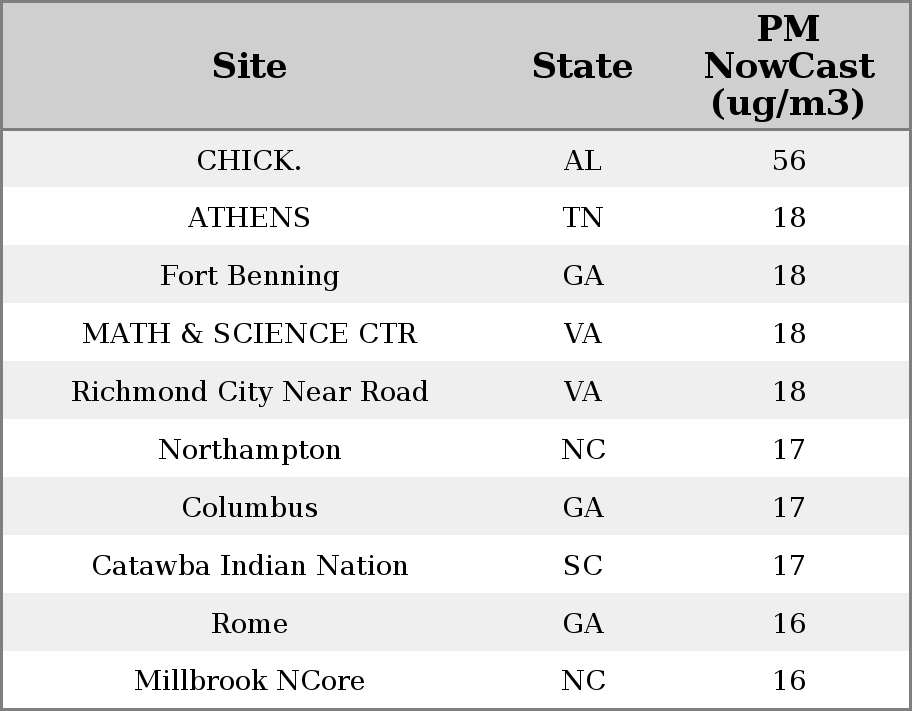 | Site | State | PM NowCast (ug/m3) |
|---|---|---|
| CHICK. | AL | 56 |
| ATHENS | TN | 18 |
| Fort Benning | GA | 18 |
| MATH & SCIENCE CTR | VA | 18 |
| Richmond City Near Road | VA | 18 |
| Northampton | NC | 17 |
| Columbus | GA | 17 |
| Catawba Indian Nation | SC | 17 |
| Rome | GA | 16 |
| Millbrook NCore | NC | 16 |